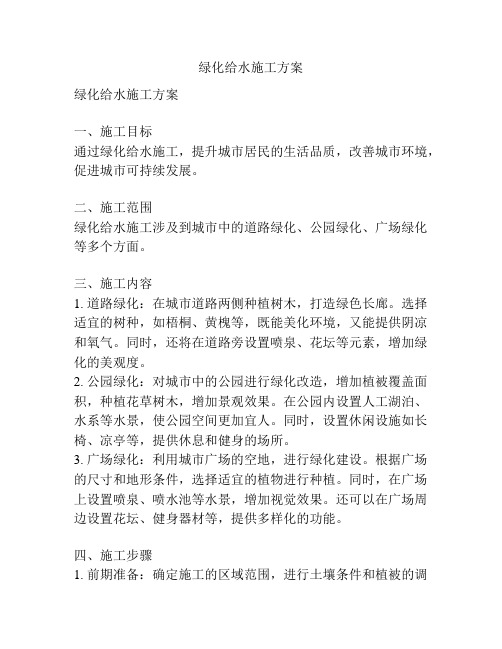 绿化给水施工方案

绿化给水施工方案

一、施工目标
通过绿化给水施工，提升城市居民的生活品质，改善城市环境，促进城市可持续发展。

二、施工范围
绿化给水施工涉及到城市中的道路绿化、公园绿化、广场绿化等多个方面。

三、施工内容
1. 道路绿化：在城市道路两侧种植树木，打造绿色长廊。选择适宜的树种，如梧桐、黄槐等，既能美化环境，又能提供阴凉和氧气。同时，还将在道路旁设置喷泉、花坛等元素，增加绿化的美观度。
2. 公园绿化：对城市中的公园进行绿化改造，增加植被覆盖面积，种植花草树木，增加景观效果。在公园内设置人工湖泊、水系等水景，使公园空间更加宜人。同时，设置休闲设施如长椅、凉亭等，提供休息和健身的场所。
3. 广场绿化：利用城市广场的空地，进行绿化建设。根据广场的尺寸和地形条件，选择适宜的植物进行种植。同时，在广场上设置喷泉、喷水池等水景，增加视觉效果。还可以在广场周边设置花坛、健身器材等，提供多样化的功能。

四、施工步骤
1. 前期准备：确定施工的区域范围，进行土壤条件和植被的调